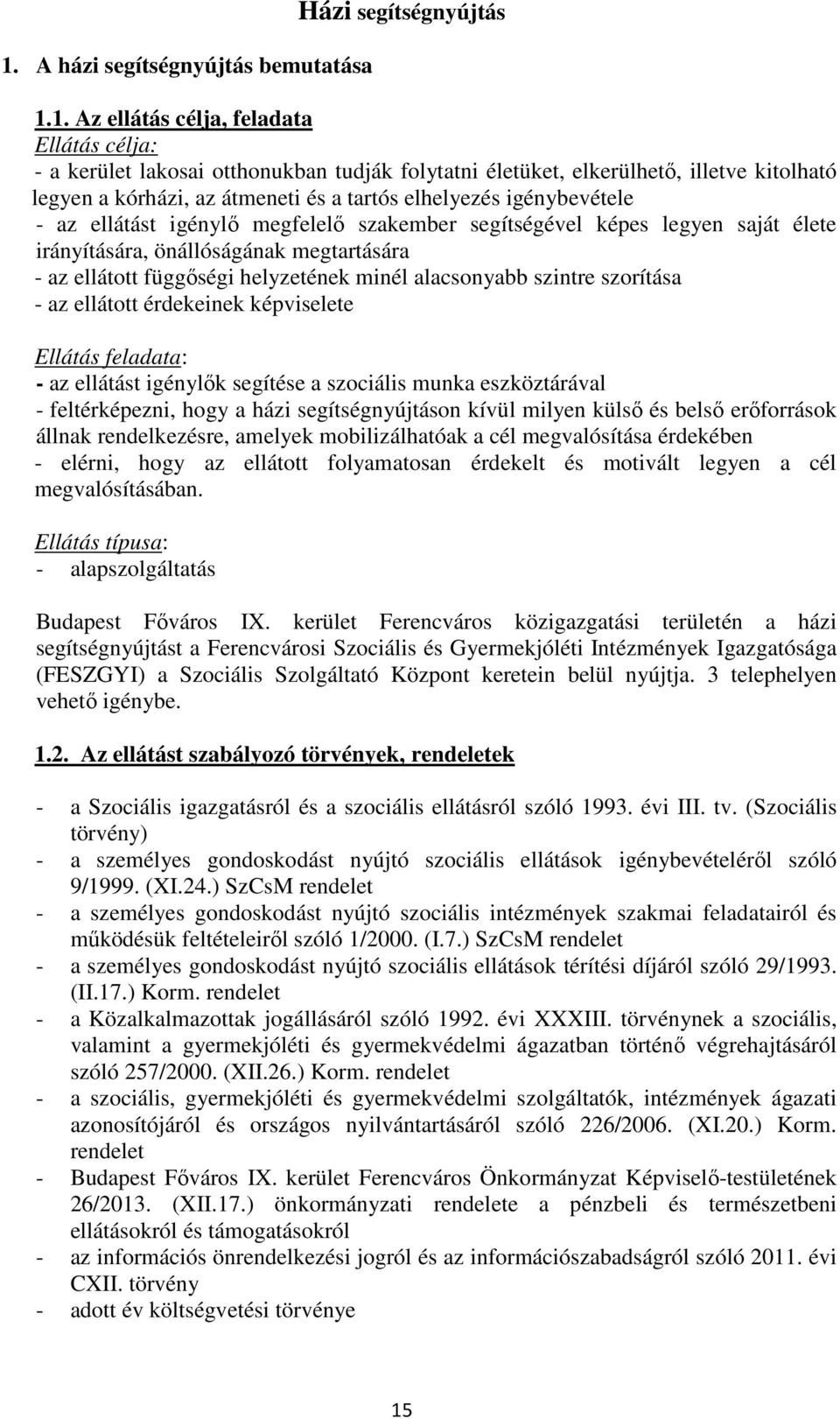 Házi segítségnyújtás

1. A házi segítségnyújtás bemutatása

1.1. Az ellátás célja, feladata
Ellátás célja:
- a kerület lakosai otthonukban tudják folytatni életüket, elkerülhető, illetve kitolható legyen a kórházi, az átmeneti és a tartós elhelyezés igénybevétele
- az ellátást igénylő megfelelő szakember segítségével képes legyen saját élete irányítására, önállóságának megtartására
- az ellátott függőségi helyzetének minél alacsonyabb szintre szorítása
- az ellátott érdekeinek képviselete

Ellátás feladata:
- az ellátást igénylők segítése a szociális munka eszköztárával
- feltérképezni, hogy a házi segítségnyújtáson kívül milyen külső és belső erőforrások állnak rendelkezésre, amelyek mobilizálhatóak a cél megvalósítása érdekében
- elérni, hogy az ellátott folyamatosan érdekelt és motivált legyen a cél megvalósításában.

Ellátás típusa:
- alapszolgáltatás

Budapest Főváros IX. kerület Ferencváros közigazgatási területén a házi segítségnyújtást a Ferencvárosi Szociális és Gyermekjóléti Intézmények Igazgatósága (FESZGYI) a Szociális Szolgáltató Központ keretein belül nyújtja. 3 telephelyen vehető igénybe.

1.2. Az ellátást szabályozó törvények, rendeletek

- a Szociális igazgatásról és a szociális ellátásról szóló 1993. évi III. tv. (Szociális törvény)
- a személyes gondoskodást nyújtó szociális ellátások igénybevételéről szóló 9/1999. (XI.24.) SzCsM rendelet
- a személyes gondoskodást nyújtó szociális intézmények szakmai feladatairól és működésük feltételeiről szóló 1/2000. (I.7.) SzCsM rendelet
- a személyes gondoskodást nyújtó szociális ellátások térítési díjáról szóló 29/1993. (II.17.) Korm. rendelet
- a Közalkalmazottak jogállásáról szóló 1992. évi XXXIII. törvénynek a szociális, valamint a gyermekjóléti és gyermekvédelmi ágazatban történő végrehajtásáról szóló 257/2000. (XII.26.) Korm. rendelet
- a szociális, gyermekjóléti és gyermekvédelmi szolgáltatók, intézmények ágazati azonosítójáról és országos nyilvántartásáról szóló 226/2006. (XI.20.) Korm. rendelet
- Budapest Főváros IX. kerület Ferencváros Önkormányzat Képviselő-testületének 26/2013. (XII.17.) önkormányzati rendelete a pénzbeli és természetbeni ellátásokról és támogatásokról
- az információs önrendelkezési jogról és az információszabadságról szóló 2011. évi CXII. törvény
- adott év költségvetési törvénye

15